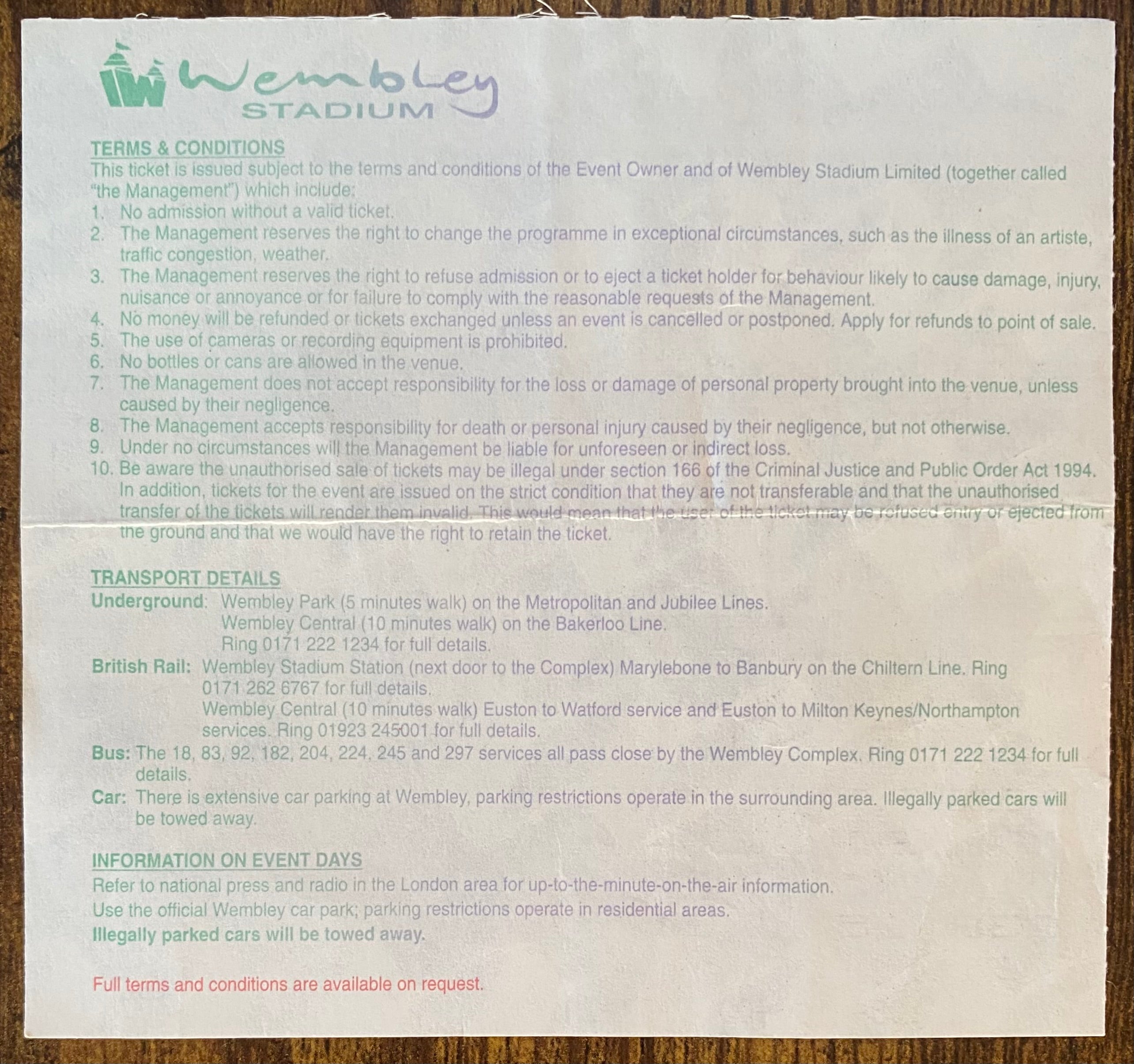 Wembley
STADIUM

TERMS & CONDITIONS
This ticket is issued subject to the terms and conditions of the Event Owner and of Wembley Stadium Limited (together called "the Management") which include:
1. No admission without a valid ticket.
2. The Management reserves the right to change the programme in exceptional circumstances, such as the illness of an artiste, traffic congestion, weather.
3. The Management reserves the right to refuse admission or to eject a ticket holder for behaviour likely to cause damage, injury, nuisance or annoyance or for failure to comply with the reasonable requests of the Management.
4. No money will be refunded or tickets exchanged unless an event is cancelled or postponed. Apply for refunds to point of sale.
5. The use of cameras or recording equipment is prohibited.
6. No bottles or cans are allowed in the venue.
7. The Management does not accept responsibility for the loss or damage of personal property brought into the venue, unless caused by their negligence.
8. The Management accepts responsibility for death or personal injury caused by their negligence, but not otherwise.
9. Under no circumstances will the Management be liable for unforeseen or indirect loss.
10. Be aware the unauthorised sale of tickets may be illegal under section 166 of the Criminal Justice and Public Order Act 1994. In addition, tickets for the event are issued on the strict condition that they are not transferable and that the unauthorised transfer of the tickets will render them invalid. This would mean that the user of the ticket may be refused entry or ejected from the ground and that we would have the right to retain the ticket.

TRANSPORT DETAILS
Underground: Wembley Park (5 minutes walk) on the Metropolitan and Jubilee Lines.
Wembley Central (10 minutes walk) on the Bakerloo Line.
Ring 0171 222 1234 for full details.
British Rail: Wembley Stadium Station (next door to the Complex) Marylebone to Banbury on the Chiltern Line. Ring 0171 262 6767 for full details.
Wembley Central (10 minutes walk) Euston to Watford service and Euston to Milton Keynes/Northampton services. Ring 01923 245001 for full details.
Bus: The 18, 83, 92, 182, 204, 224, 245 and 297 services all pass close by the Wembley Complex. Ring 0171 222 1234 for full details.
Car: There is extensive car parking at Wembley, parking restrictions operate in the surrounding area. Illegally parked cars will be towed away.

INFORMATION ON EVENT DAYS
Refer to national press and radio in the London area for up-to-the-minute-on-the-air information.
Use the official Wembley car park; parking restrictions operate in residential areas.
Illegally parked cars will be towed away.

Full terms and conditions are available on request.